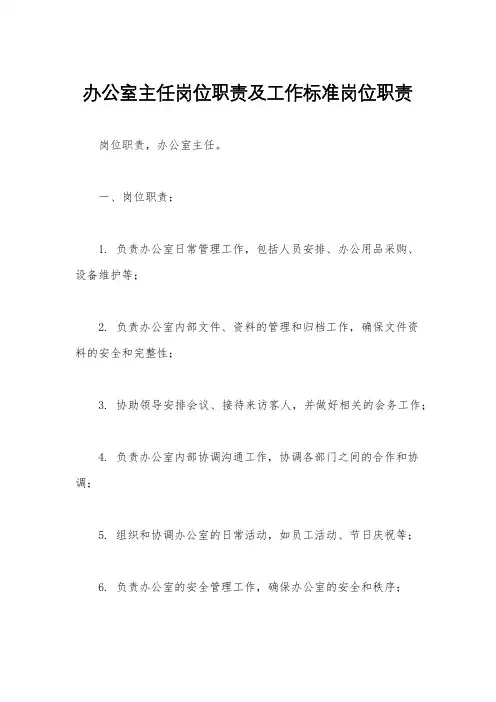 办公室主任岗位职责及工作标准岗位职责

岗位职责，办公室主任。

一、岗位职责：

1. 负责办公室日常管理工作，包括人员安排、办公用品采购、设备维护等；

2. 负责办公室内部文件、资料的管理和归档工作，确保文件资料的安全和完整性；

3. 协助领导安排会议、接待来访客人，并做好相关的会务工作；

4. 负责办公室内部协调沟通工作，协调各部门之间的合作和协调；

5. 组织和协调办公室的日常活动，如员工活动、节日庆祝等；

6. 负责办公室的安全管理工作，确保办公室的安全和秩序；